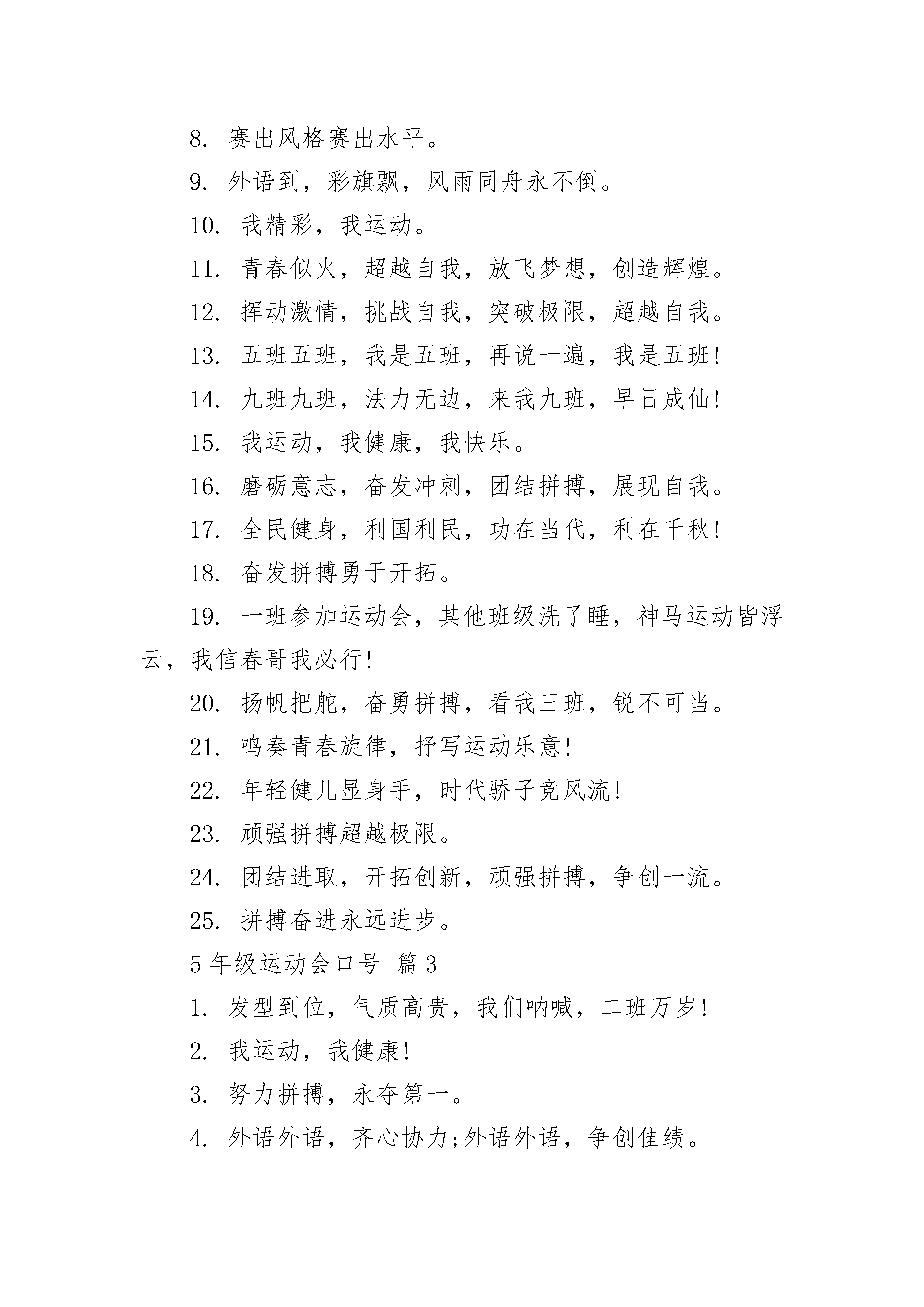 8. 赛出风格赛出水平。

9. 外语到，彩旗飘，风雨同舟永不倒。

10. 我精彩，我运动。

11. 青春似火，超越自我，放飞梦想，创造辉煌。

12. 挥动激情，挑战自我，突破极限，超越自我。

13. 五班五班，我是五班，再说一遍，我是五班!

14. 九班九班，法力无边，来我九班，早日成仙!

15. 我运动，我健康，我快乐。

16. 磨砺意志，奋发冲刺，团结拼搏，展现自我。

17. 全民健身，利国利民，功在当代，利在千秋!

18. 奋发拼搏勇于开拓。

19. 一班参加运动会，其他班级洗了睡，神马运动皆浮云，我信春哥我必行!

20. 扬帆把舵，奋勇拼搏，看我三班，锐不可当。

21. 鸣奏青春旋律，抒写运动乐意!

22. 年轻健儿显身手，时代骄子竞风流!

23. 顽强拼搏超越极限。

24. 团结进取，开拓创新，顽强拼搏，争创一流。

25. 拼搏奋进永远进步。

5 年级运动会口号 篇 3

1. 发型到位，气质高贵，我们呐喊，二班万岁!

2. 我运动，我健康!

3. 努力拼搏，永夺第一。

4. 外语外语，齐心协力;外语外语，争创佳绩。